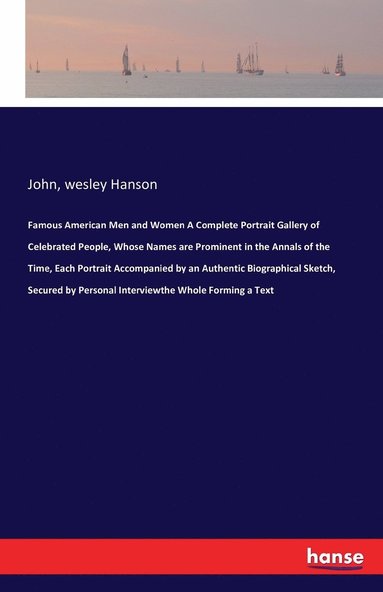 John, wesley Hanson

Famous American Men and Women A Complete Portrait Gallery of Celebrated People, Whose Names are Prominent in the Annals of the Time, Each Portrait Accompanied by an Authentic Biographical Sketch, Secured by Personal Interviewthe Whole Forming a Text

hanse